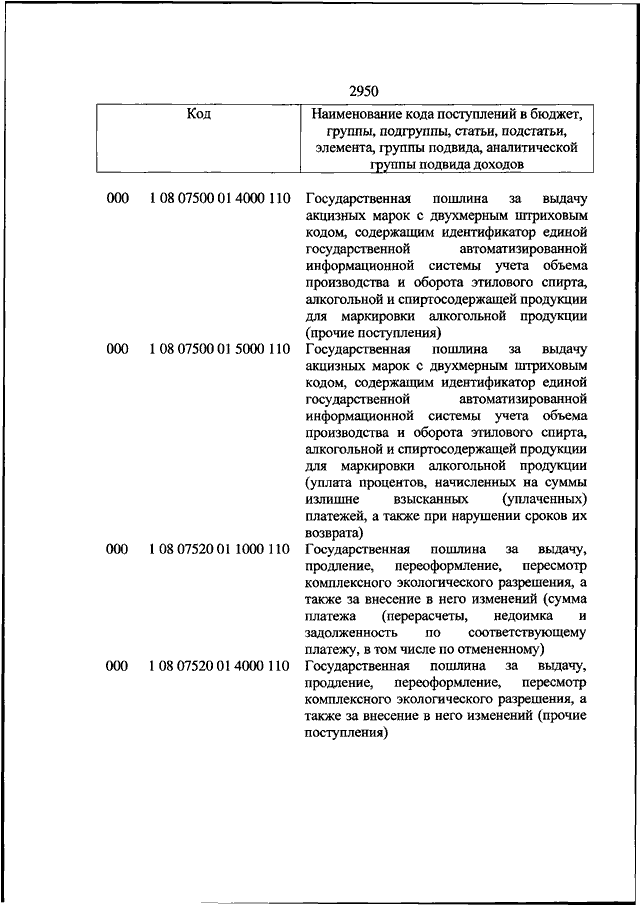 2950

| Код | | Наименование кода поступлений в бюджет, группы, подгруппы, статьи, подстатьи, элемента, группы подвида, аналитической группы подвида доходов |
|---|---|---|
| 000 | 1 08 07500 01 4000 110 | Государственная пошлина за выдачу акцизных марок с двухмерным штриховым кодом, содержащим идентификатор единой государственной автоматизированной информационной системы учета объема производства и оборота этилового спирта, алкогольной и спиртосодержащей продукции для маркировки алкогольной продукции (прочие поступления) |
| 000 | 1 08 07500 01 5000 110 | Государственная пошлина за выдачу акцизных марок с двухмерным штриховым кодом, содержащим идентификатор единой государственной автоматизированной информационной системы учета объема производства и оборота этилового спирта, алкогольной и спиртосодержащей продукции для маркировки алкогольной продукции (уплата процентов, начисленных на суммы излишне взысканных (уплаченных) платежей, а также при нарушении сроков их возврата) |
| 000 | 1 08 07520 01 1000 110 | Государственная пошлина за выдачу, продление, переоформление, пересмотр комплексного экологического разрешения, а также за внесение в него изменений (сумма платежа (перерасчеты, недоимка и задолженность по соответствующему платежу, в том числе по отмененному) |
| 000 | 1 08 07520 01 4000 110 | Государственная пошлина за выдачу, продление, переоформление, пересмотр комплексного экологического разрешения, а также за внесение в него изменений (прочие поступления) |